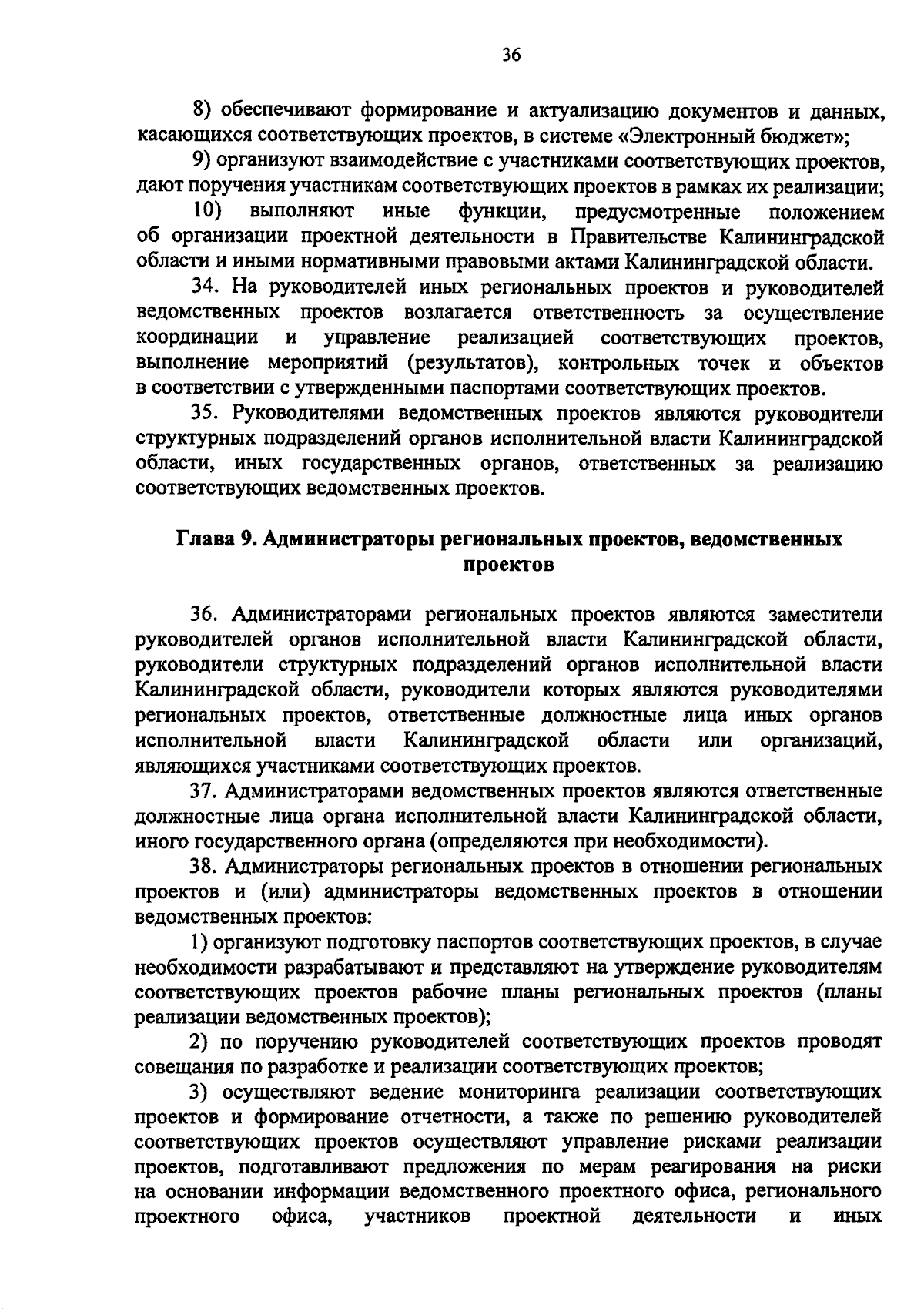 36

8) обеспечивают формирование и актуализацию документов и данных, касающихся соответствующих проектов, в системе «Электронный бюджет»;

9) организуют взаимодействие с участниками соответствующих проектов, дают поручения участникам соответствующих проектов в рамках их реализации;

10) выполняют иные функции, предусмотренные положением об организации проектной деятельности в Правительстве Калининградской области и иными нормативными правовыми актами Калининградской области.

34. На руководителей иных региональных проектов и руководителей ведомственных проектов возлагается ответственность за осуществление координации и управление реализацией соответствующих проектов, выполнение мероприятий (результатов), контрольных точек и объектов в соответствии с утвержденными паспортами соответствующих проектов.

35. Руководителями ведомственных проектов являются руководители структурных подразделений органов исполнительной власти Калининградской области, иных государственных органов, ответственных за реализацию соответствующих ведомственных проектов.

Глава 9. Администраторы региональных проектов, ведомственных проектов

36. Администраторами региональных проектов являются заместители руководителей органов исполнительной власти Калининградской области, руководители структурных подразделений органов исполнительной власти Калининградской области, руководители которых являются руководителями региональных проектов, ответственные должностные лица иных органов исполнительной власти Калининградской области или организаций, являющихся участниками соответствующих проектов.

37. Администраторами ведомственных проектов являются ответственные должностные лица органа исполнительной власти Калининградской области, иного государственного органа (определяются при необходимости).

38. Администраторы региональных проектов в отношении региональных проектов и (или) администраторы ведомственных проектов в отношении ведомственных проектов:

1) организуют подготовку паспортов соответствующих проектов, в случае необходимости разрабатывают и представляют на утверждение руководителям соответствующих проектов рабочие планы региональных проектов (планы реализации ведомственных проектов);

2) по поручению руководителей соответствующих проектов проводят совещания по разработке и реализации соответствующих проектов;

3) осуществляют ведение мониторинга реализации соответствующих проектов и формирование отчетности, а также по решению руководителей соответствующих проектов осуществляют управление рисками реализации проектов, подготавливают предложения по мерам реагирования на риски на основании информации ведомственного проектного офиса, регионального проектного офиса, участников проектной деятельности и иных